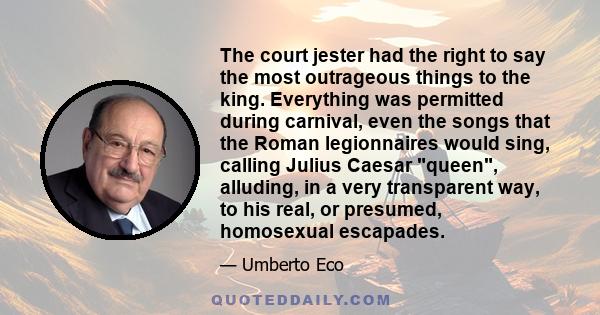 The court jester had the right to say the most outrageous things to the king. Everything was permitted during carnival, even the songs that the Roman legionnaires would sing, calling Julius Caesar "queen", alluding, in a very transparent way, to his real, or presumed, homosexual escapades.

— Umberto Eco

QUOTEDDAILY.COM